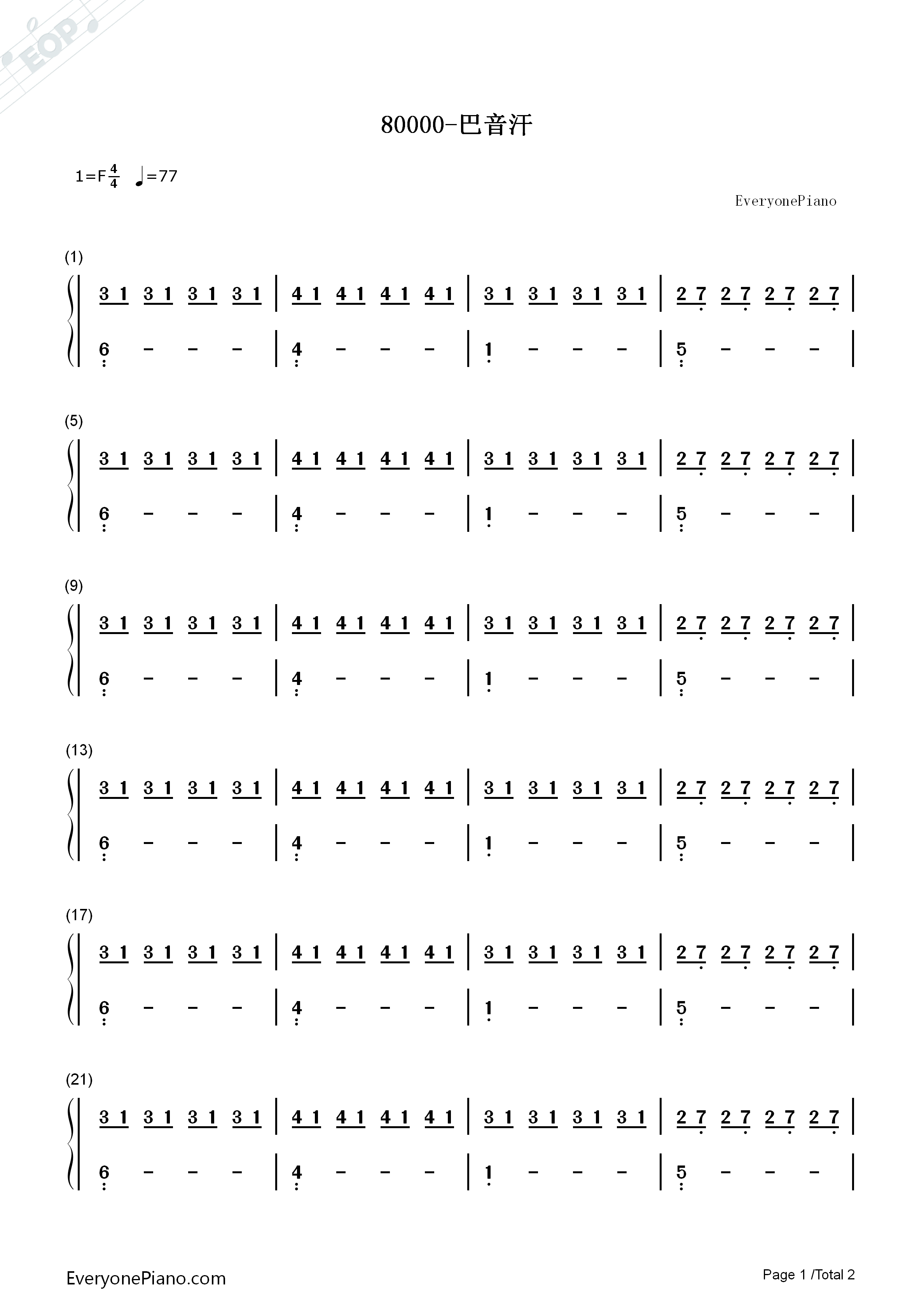 80000-巴音汗

1=F$\frac{4}{4}$ ♩=77

EveryonePiano

(1)

3 1 3 1 3 1 3 1 | 4 1 4 1 4 1 4 1 | 3 1 3 1 3 1 3 1 | 2 7 2 7 2 7 2 7 |

6 - - - | 4 - - - | 1 - - - | 5 - - - |

(5)

3 1 3 1 3 1 3 1 | 4 1 4 1 4 1 4 1 | 3 1 3 1 3 1 3 1 | 2 7 2 7 2 7 2 7 |

6 - - - | 4 - - - | 1 - - - | 5 - - - |

(9)

3 1 3 1 3 1 3 1 | 4 1 4 1 4 1 4 1 | 3 1 3 1 3 1 3 1 | 2 7 2 7 2 7 2 7 |

6 - - - | 4 - - - | 1 - - - | 5 - - - |

(13)

3 1 3 1 3 1 3 1 | 4 1 4 1 4 1 4 1 | 3 1 3 1 3 1 3 1 | 2 7 2 7 2 7 2 7 |

6 - - - | 4 - - - | 1 - - - | 5 - - - |

(17)

3 1 3 1 3 1 3 1 | 4 1 4 1 4 1 4 1 | 3 1 3 1 3 1 3 1 | 2 7 2 7 2 7 2 7 |

6 - - - | 4 - - - | 1 - - - | 5 - - - |

(21)

3 1 3 1 3 1 3 1 | 4 1 4 1 4 1 4 1 | 3 1 3 1 3 1 3 1 | 2 7 2 7 2 7 2 7 |

6 - - - | 4 - - - | 1 - - - | 5 - - - |

EveryonePiano.com

Page 1 /Total 2

EOP